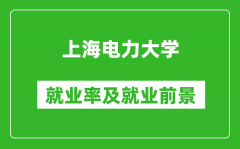 上海电力大学

就业率及就业前景